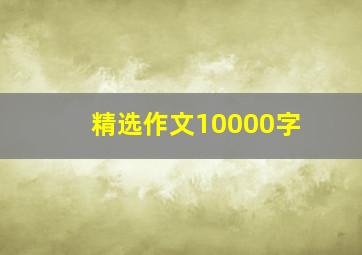 精选作文10000字